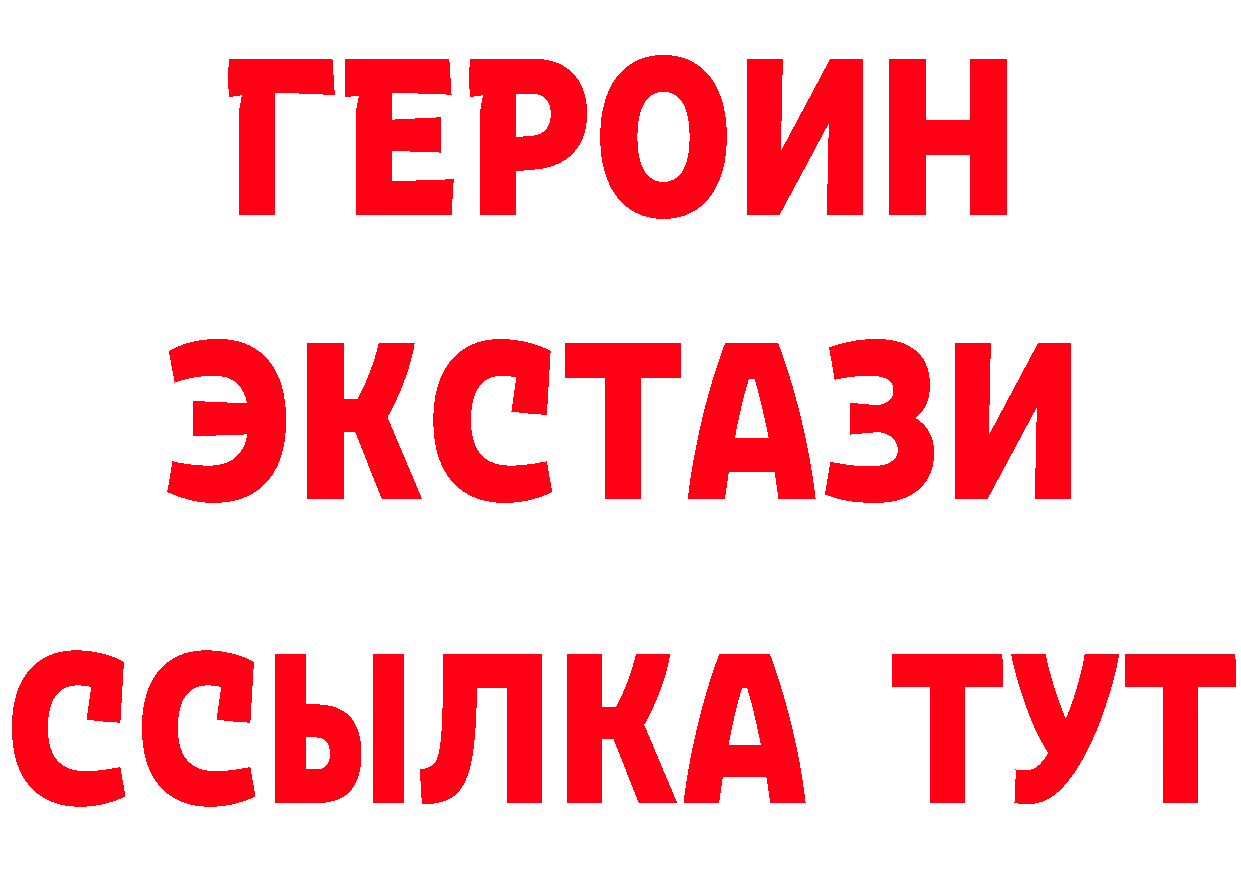 ГЕРОИН
ЭКСТАЗИ
ССЫЛКА ТУТ